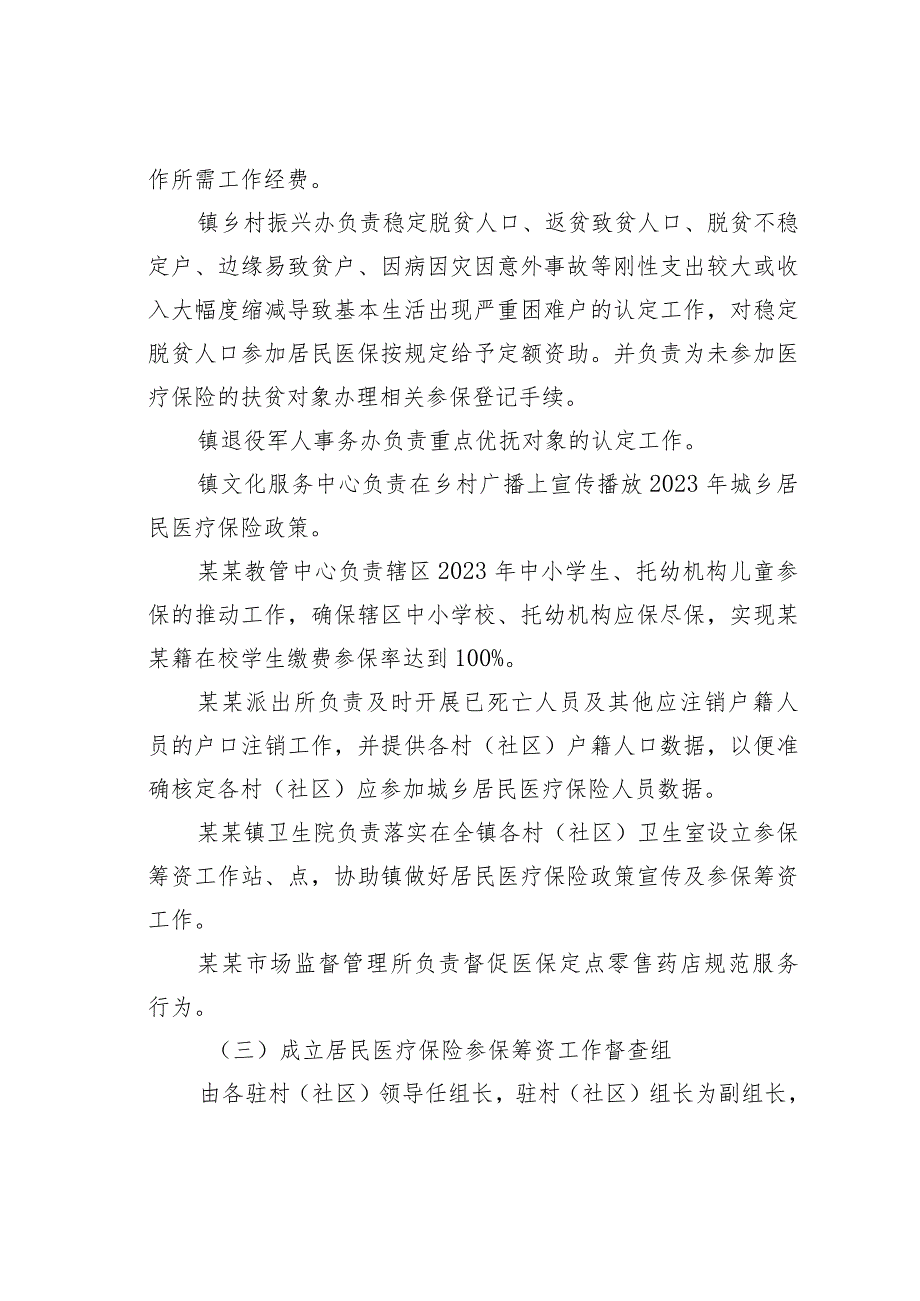 作所需工作经费。

镇乡村振兴办负责稳定脱贫人口、返贫致贫人口、脱贫不稳定户、边缘易致贫户、因病因灾因意外事故等刚性支出较大或收入大幅度缩减导致基本生活出现严重困难户的认定工作，对稳定脱贫人口参加居民医保按规定给予定额资助。并负责为未参加医疗保险的扶贫对象办理相关参保登记手续。

镇退役军人事务办负责重点优抚对象的认定工作。

镇文化服务中心负责在乡村广播上宣传播放2023年城乡居民医疗保险政策。

某某教管中心负责辖区2023年中小学生、托幼机构儿童参保的推动工作，确保辖区中小学校、托幼机构应保尽保，实现某某籍在校学生缴费参保率达到100%。

某某派出所负责及时开展已死亡人员及其他应注销户籍人员的户口注销工作，并提供各村（社区）户籍人口数据，以便准确核定各村（社区）应参加城乡居民医疗保险人员数据。

某某镇卫生院负责落实在全镇各村（社区）卫生室设立参保筹资工作站、点，协助镇做好居民医疗保险政策宣传及参保筹资工作。

某某市场监督管理所负责督促医保定点零售药店规范服务行为。

（三）成立居民医疗保险参保筹资工作督查组

由各驻村（社区）领导任组长，驻村（社区）组长为副组长，